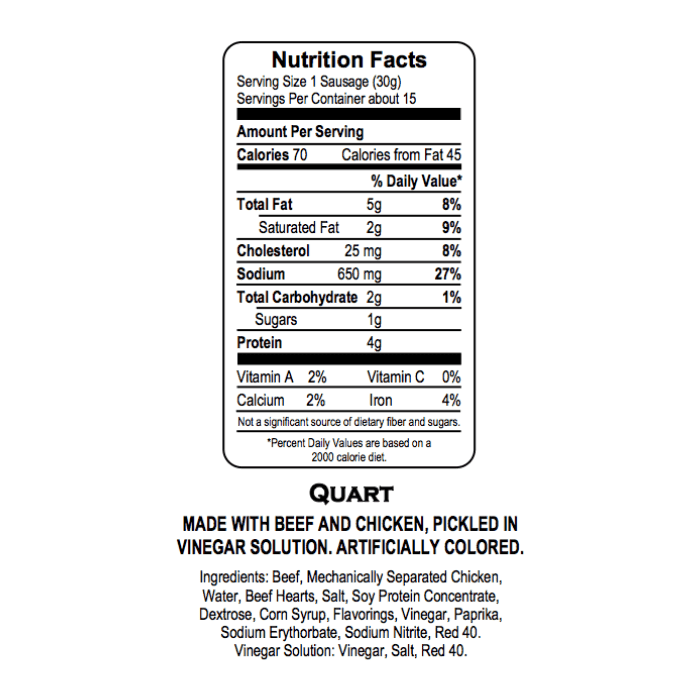 Nutrition Facts

Serving Size 1 Sausage (30g)
Servings Per Container about 15

Amount Per Serving

Calories 70 Calories from Fat 45

% Daily Value*

Total Fat 5g 8%
Saturated Fat 2g 9%
Cholesterol 25 mg 8%
Sodium 650 mg 27%
Total Carbohydrate 2g 1%
Sugars 1g
Protein 4g

Vitamin A 2% Vitamin C 0%
Calcium 2% Iron 4%

Not a significant source of dietary fiber and sugars.

*Percent Daily Values are based on a 2000 calorie diet.

QUART

MADE WITH BEEF AND CHICKEN, PICKLED IN VINEGAR SOLUTION. ARTIFICIALLY COLORED.

Ingredients: Beef, Mechanically Separated Chicken, Water, Beef Hearts, Salt, Soy Protein Concentrate, Dextrose, Corn Syrup, Flavorings, Vinegar, Paprika, Sodium Erythorbate, Sodium Nitrite, Red 40. Vinegar Solution: Vinegar, Salt, Red 40.